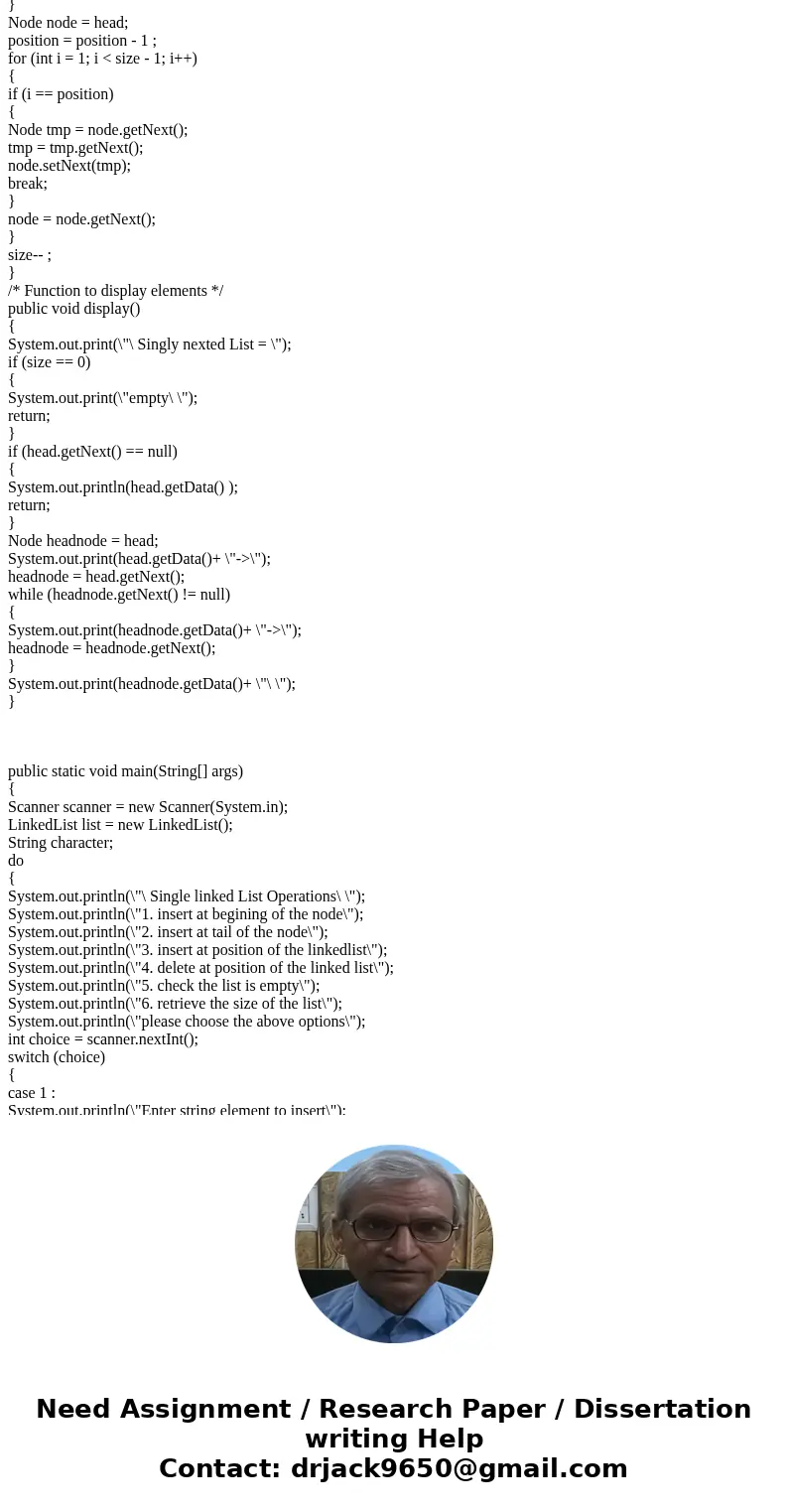 }
Node node = head;
position = position - 1 ;
for (int i = 1; i < size - 1; i++)
{
if (i == position)
{
Node tmp = node.getNext();
tmp = tmp.getNext();
node.setNext(tmp);
break;
}
node = node.getNext();
}
size-- ;
}
/* Function to display elements */
public void display()
{
System.out.print(\"\ Singly nexted List = \");
if (size == 0)
{
System.out.print(\"empty\ \");
return;
}
if (head.getNext() == null)
{
System.out.println(head.getData() );
return;
}
Node headnode = head;
System.out.print(head.getData()+ \"->\");
headnode = head.getNext();
while (headnode.getNext() != null)
{
System.out.print(headnode.getData()+ \"->\");
headnode = headnode.getNext();
}
System.out.print(headnode.getData()+ \"\ \");
}

public static void main(String[] args)
{
Scanner scanner = new Scanner(System.in);
LinkedList list = new LinkedList();
String character;
do
{
System.out.println(\"\ Single linked List Operations\ \");
System.out.println(\"1. insert at begining of the node\");
System.out.println(\"2. insert at tail of the node\");
System.out.println(\"3. insert at position of the linkedlist\");
System.out.println(\"4. delete at position of the linked list\");
System.out.println(\"5. check the list is empty\");
System.out.println(\"6. retrieve the size of the list\");
System.out.println(\"please choose the above options\");
int choice = scanner.nextInt();
switch (choice)
{
case 1 :
System.out.println(\"Enter string element to insert\");

Need Assignment / Research Paper / Dissertation writing Help
Contact: drjack9650@gmail.com